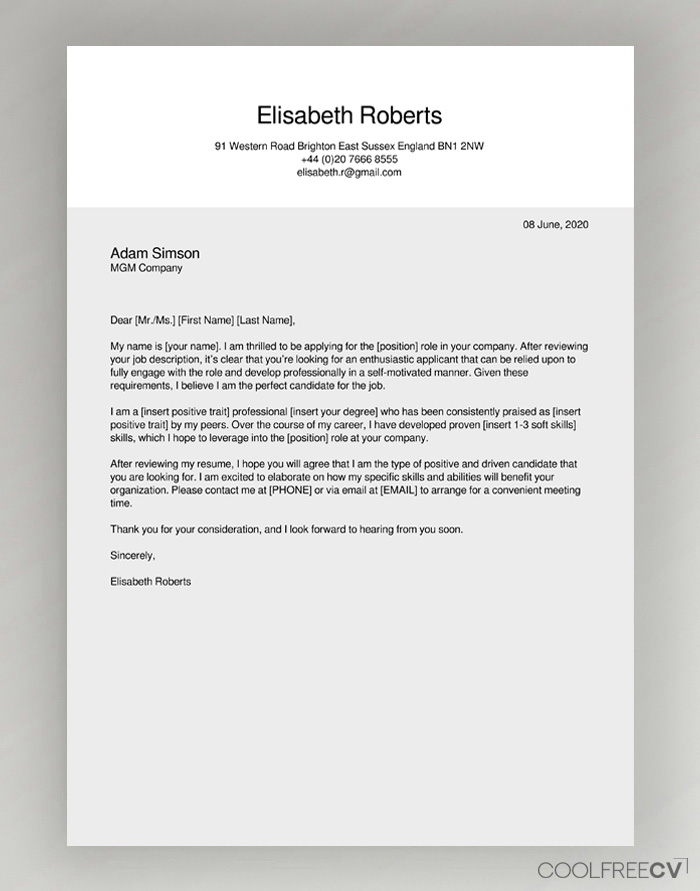 Elisabeth Roberts

91 Western Road Brighton East Sussex England BN1 2NW
+44 (0)20 7666 8555
elisabeth.r@gmail.com

08 June, 2020

Adam Simson
MGM Company

Dear [Mr./Ms.] [First Name] [Last Name],

My name is [your name]. I am thrilled to be applying for the [position] role in your company. After reviewing your job description, it's clear that you're looking for an enthusiastic applicant that can be relied upon to fully engage with the role and develop professionally in a self-motivated manner. Given these requirements, I believe I am the perfect candidate for the job.

I am a [insert positive trait] professional [insert your degree] who has been consistently praised as [insert positive trait] by my peers. Over the course of my career, I have developed proven [insert 1-3 soft skills] skills, which I hope to leverage into the [position] role at your company.

After reviewing my resume, I hope you will agree that I am the type of positive and driven candidate that you are looking for. I am excited to elaborate on how my specific skills and abilities will benefit your organization. Please contact me at [PHONE] or via email at [EMAIL] to arrange for a convenient meeting time.

Thank you for your consideration, and I look forward to hearing from you soon.

Sincerely,

Elisabeth Roberts

COOLFREECV